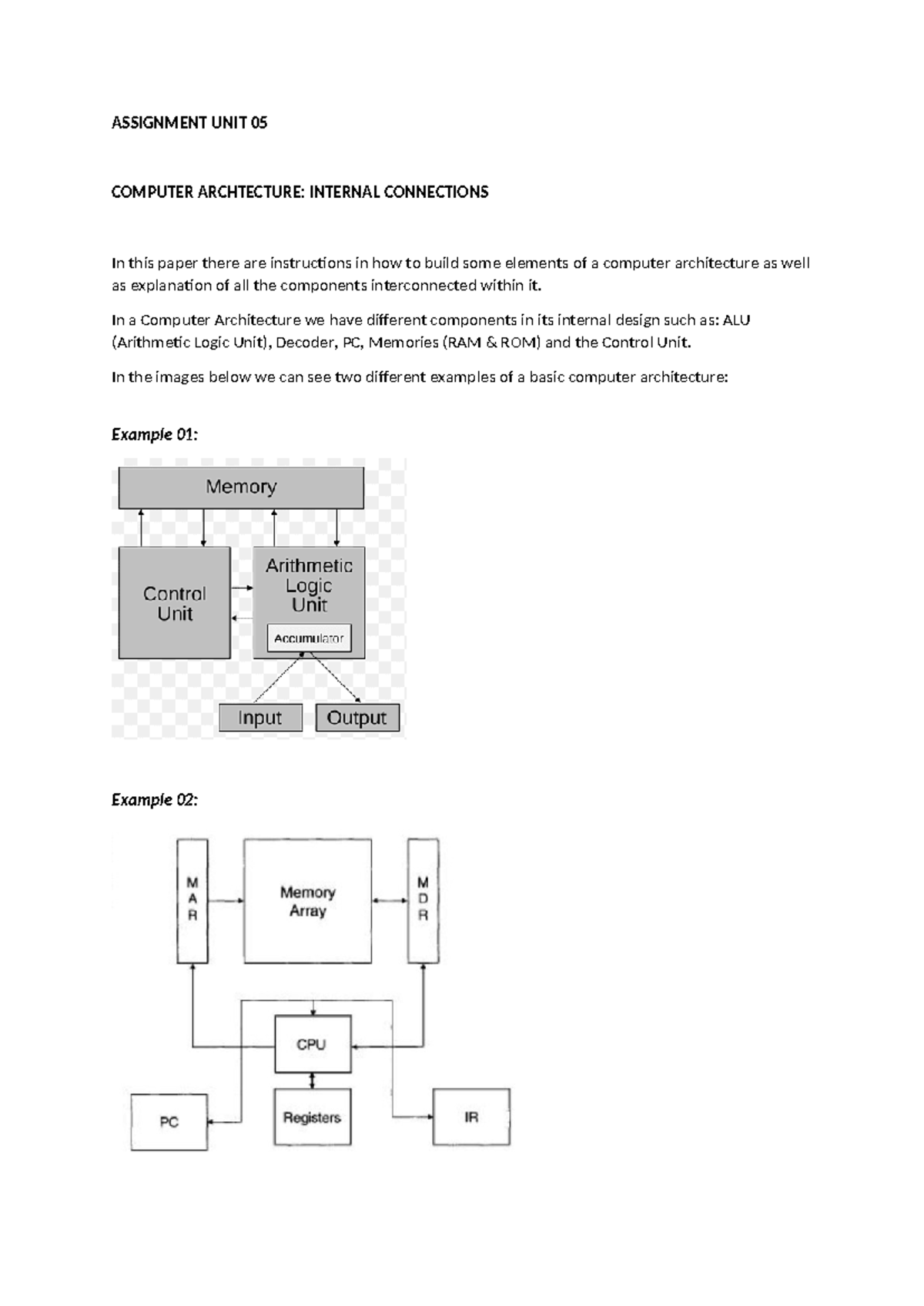 ASSIGNMENT UNIT 05

COMPUTER ARCHTECTURE: INTERNAL CONNECTIONS

In this paper there are instructions in how to build some elements of a computer architecture as well as explanation of all the components interconnected within it.

In a Computer Architecture we have different components in its internal design such as: ALU (Arithmetic Logic Unit), Decoder, PC, Memories (RAM & ROM) and the Control Unit.

In the images below we can see two different examples of a basic computer architecture:

Example 01:

Memory

Control Unit

Arithmetic Logic Unit

Accumulator

Input

Output

Example 02:

M A R

Memory Array

M D R

CPU

PC

Registers

IR